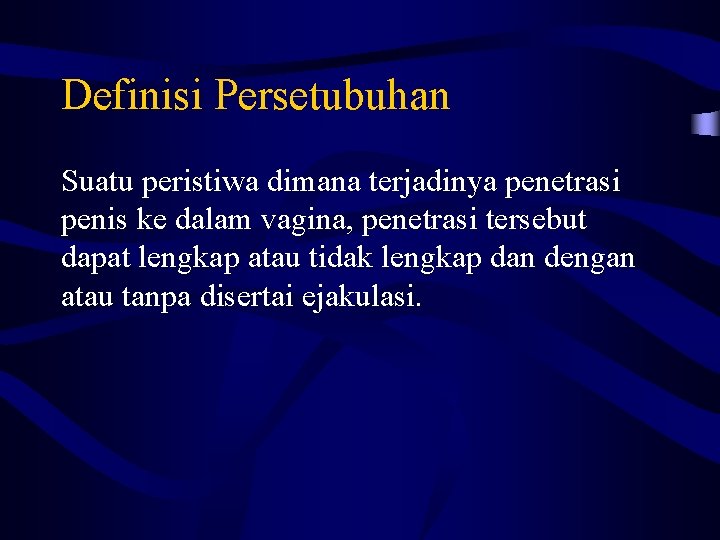 Definisi Persetubuhan

Suatu peristiwa dimana terjadinya penetrasi penis ke dalam vagina, penetrasi tersebut dapat lengkap atau tidak lengkap dan dengan atau tanpa disertai ejakulasi.